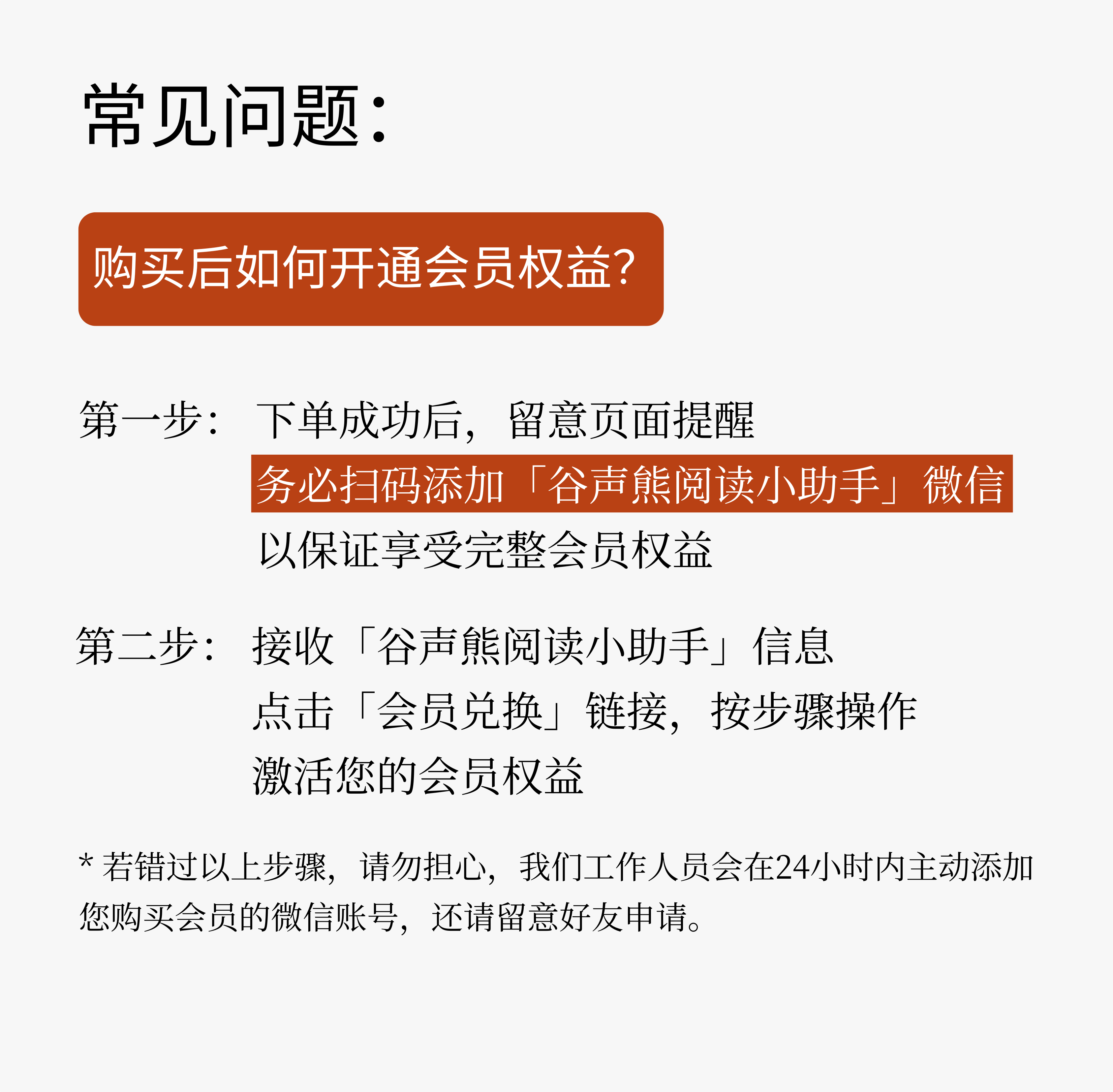 常见问题:

购买后如何开通会员权益?

第一步: 下单成功后，留意页面提醒
务必扫码添加「谷声熊阅读小助手」微信
以保证享受完整会员权益

第二步: 接收「谷声熊阅读小助手」信息
点击「会员兑换」链接，按步骤操作
激活您的会员权益

* 若错过以上步骤，请勿担心，我们工作人员会在24小时内主动添加您购买会员的微信账号，还请留意好友申请。